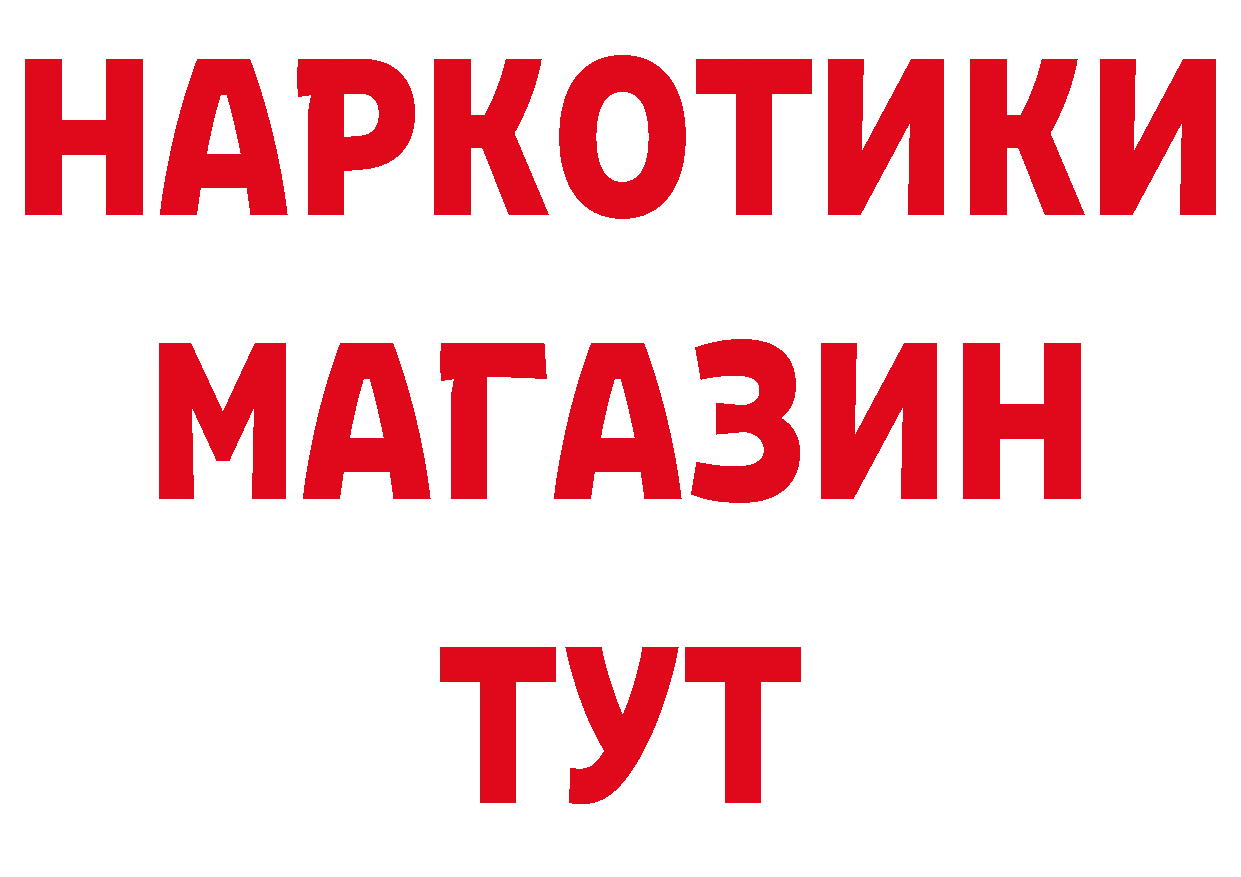 НАРКОТИКИ
МАГАЗИН
ТУТ